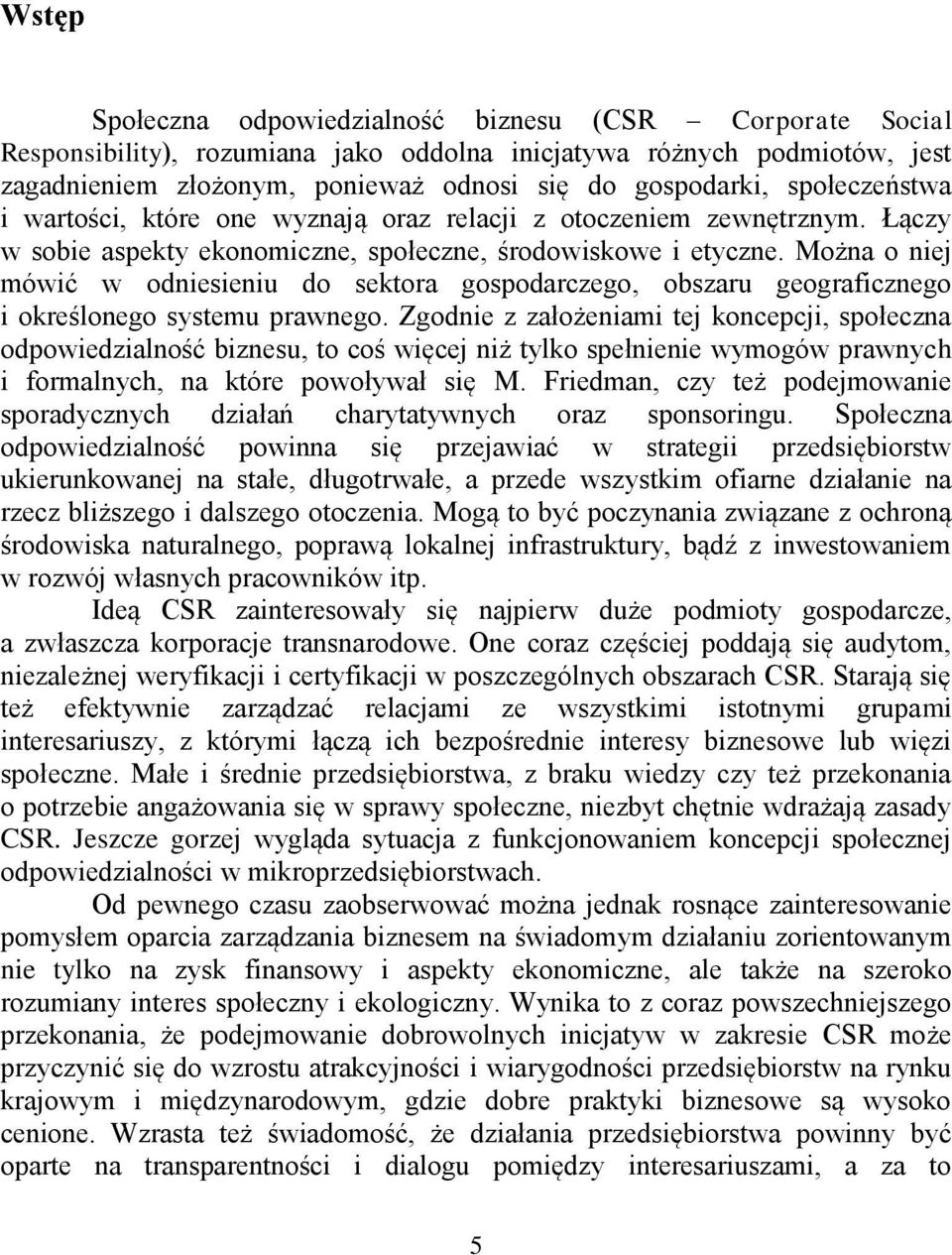 Wstęp

Społeczna odpowiedzialność biznesu (CSR – Corporate Social Responsibility), rozumiana jako oddolna inicjatywa różnych podmiotów, jest zagadnieniem złożonym, ponieważ odnosi się do gospodarki, społeczeństwa i wartości, które one wyznają oraz relacji z otoczeniem zewnętrznym. Łączy w sobie aspekty ekonomiczne, społeczne, środowiskowe i etyczne. Można o niej mówić w odniesieniu do sektora gospodarczego, obszaru geograficznego i określonego systemu prawnego. Zgodnie z założeniami tej koncepcji, społeczna odpowiedzialność biznesu, to coś więcej niż tylko spełnienie wymogów prawnych i formalnych, na które powoływał się M. Friedman, czy też podejmowanie sporadycznych działań charytatywnych oraz sponsoringu. Społeczna odpowiedzialność powinna się przejawiać w strategii przedsiębiorstw ukierunkowanej na stałe, długotrwałe, a przede wszystkim ofiarne działanie na rzecz bliższego i dalszego otoczenia. Mogą to być poczynania związane z ochroną środowiska naturalnego, poprawą lokalnej infrastruktury, bądź z inwestowaniem w rozwój własnych pracowników itp.

Ideą CSR zainteresowały się najpierw duże podmioty gospodarcze, a zwłaszcza korporacje transnarodowe. One coraz częściej poddają się audytom, niezależnej weryfikacji i certyfikacji w poszczególnych obszarach CSR. Starają się też efektywnie zarządzać relacjami ze wszystkimi istotnymi grupami interesariuszy, z którymi łączą ich bezpośrednie interesy biznesowe lub więzi społeczne. Małe i średnie przedsiębiorstwa, z braku wiedzy czy też przekonania o potrzebie angażowania się w sprawy społeczne, niezbyt chętnie wdrażają zasady CSR. Jeszcze gorzej wygląda sytuacja z funkcjonowaniem koncepcji społecznej odpowiedzialności w mikroprzedsiębiorstwach.

Od pewnego czasu zaobserwować można jednak rosnące zainteresowanie pomysłem oparcia zarządzania biznesem na świadomym działaniu zorientowanym nie tylko na zysk finansowy i aspekty ekonomiczne, ale także na szeroko rozumiany interes społeczny i ekologiczny. Wynika to z coraz powszechniejszego przekonania, że podejmowanie dobrowolnych inicjatyw w zakresie CSR może przyczynić się do wzrostu atrakcyjności i wiarygodności przedsiębiorstw na rynku krajowym i międzynarodowym, gdzie dobre praktyki biznesowe są wysoko cenione. Wzrasta też świadomość, że działania przedsiębiorstwa powinny być oparte na transparentności i dialogu pomiędzy interesariuszami, a za to

5